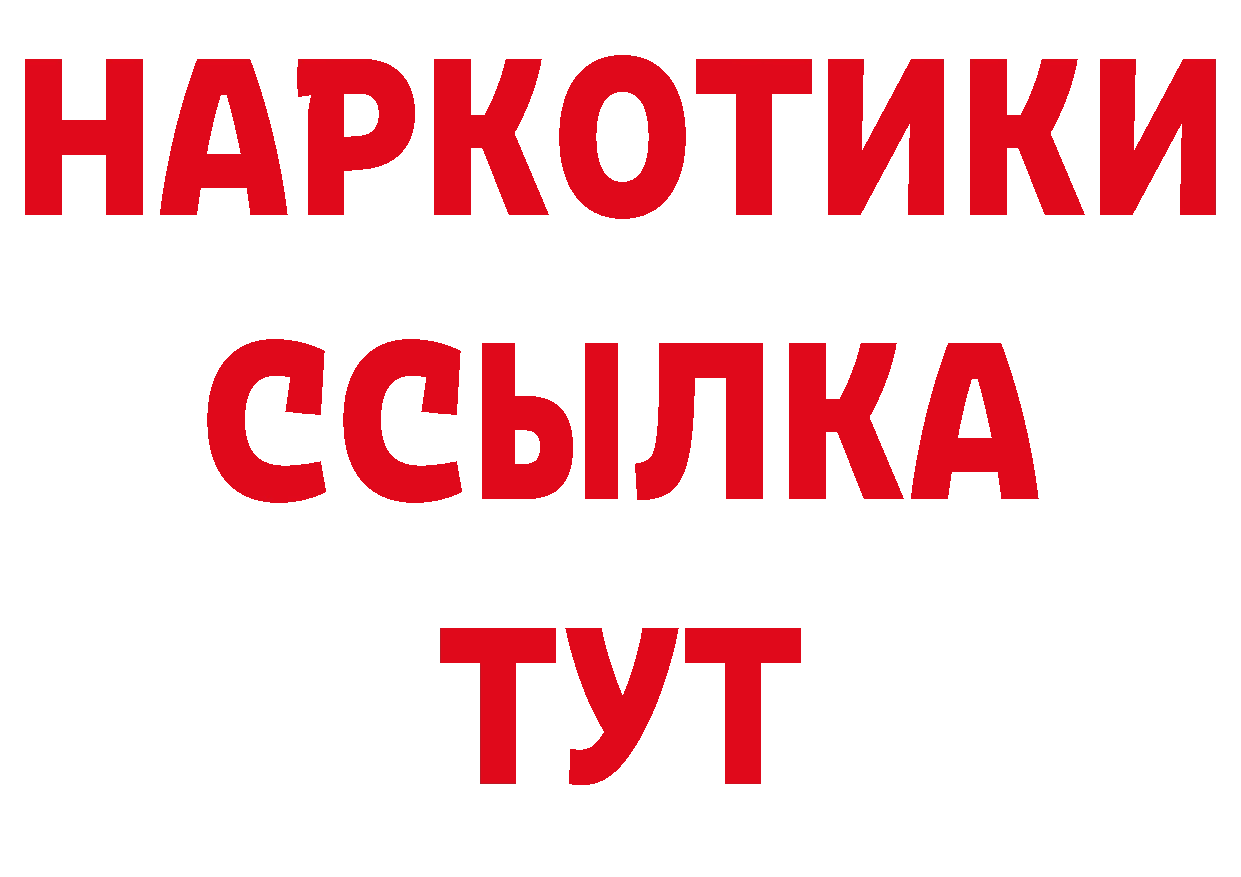 НАРКОТИКИ ССЫЛКА ТУТ